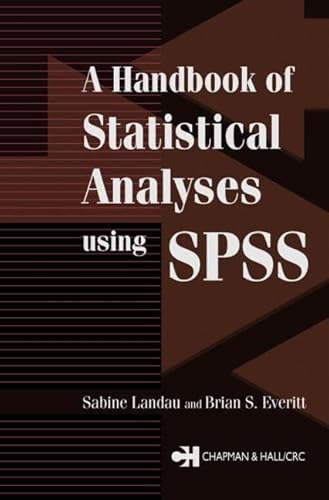 A Handbook of Statistical Analyses using SPSS

Sabine Landau and Brian S. Everitt

CH CHAPMAN & HALL/CRC